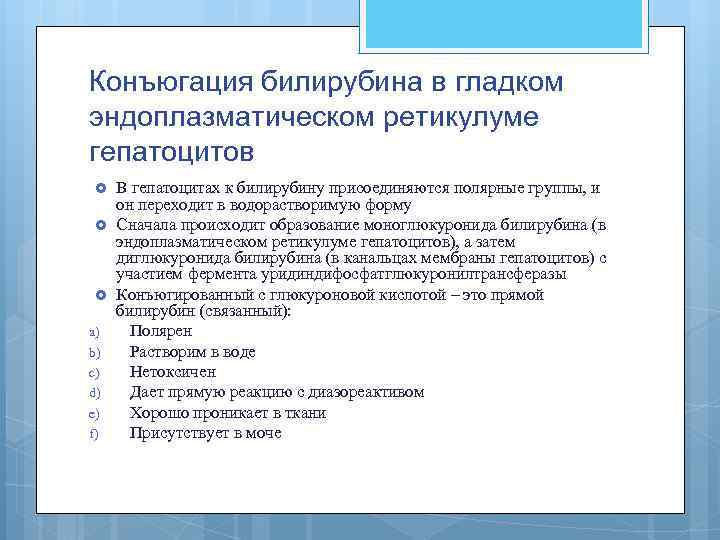 Конъюгация билирубина в гладком эндоплазматическом ретикулуме гепатоцитов

В гепатоцитах к билирубину присоединяются полярные группы, и он переходит в водорастворимую форму

Сначала происходит образование моноглюкуронида билирубина (в эндоплазматическом ретикулуме гепатоцитов), а затем диглюкуронида билирубина (в канальцах мембраны гепатоцитов) с участием фермента уридиндифосфатглюкуронилтрансферазы

Конъюгированный с глюкуроновой кислотой – это прямой билирубин (связанный):

a) Полярен
b) Растворим в воде
c) Нетоксичен
d) Дает прямую реакцию с диазореактивом
e) Хорошо проникает в ткани
f) Присутствует в моче